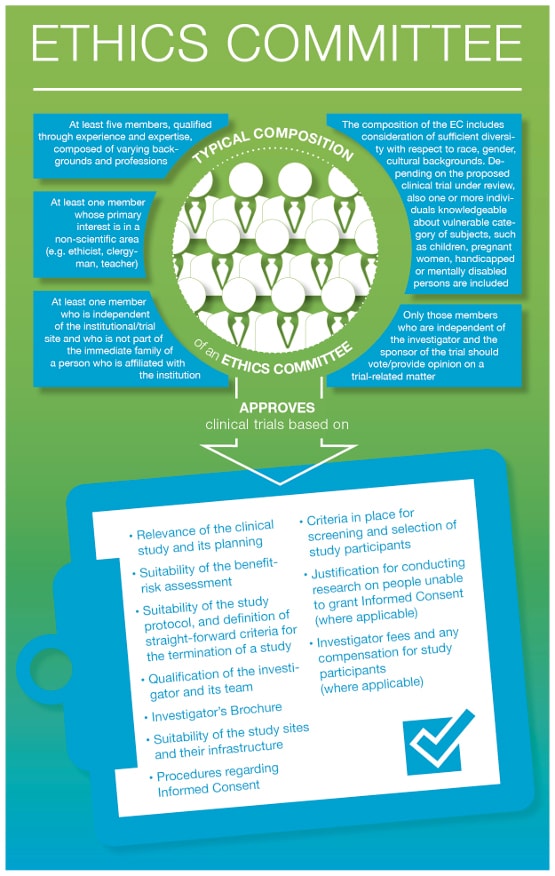 ETHICS COMMITTEE

At least five members, qualified through experience and expertise, composed of varying backgrounds and professions

At least one member whose primary interest is in a non-scientific area (e.g. ethicist, clergyman, teacher)

At least one member who is independent of the institutional/trial site and who is not part of the immediate family of a person who is affiliated with the institution

TYPICAL COMPOSITION of an ETHICS COMMITTEE

The composition of the EC includes consideration of sufficient diversity with respect to race, gender, cultural backgrounds. Depending on the proposed clinical trial under review, also one or more individuals knowledgeable about vulnerable category of subjects, such as children, pregnant women, handicapped or mentally disabled persons are included

Only those members who are independent of the investigator and the sponsor of the trial should vote/provide opinion on a trial-related matter

APPROVES
clinical trials based on

• Relevance of the clinical study and its planning
• Suitability of the benefit-risk assessment
• Suitability of the study protocol, and definition of straight-forward criteria for the termination of a study
• Qualification of the investigator and its team
• Investigator's Brochure
• Suitability of the study sites and their infrastructure
• Procedures regarding Informed Consent

• Criteria in place for screening and selection of study participants
• Justification for conducting research on people unable to grant Informed Consent (where applicable)
• Investigator fees and any compensation for study participants (where applicable)